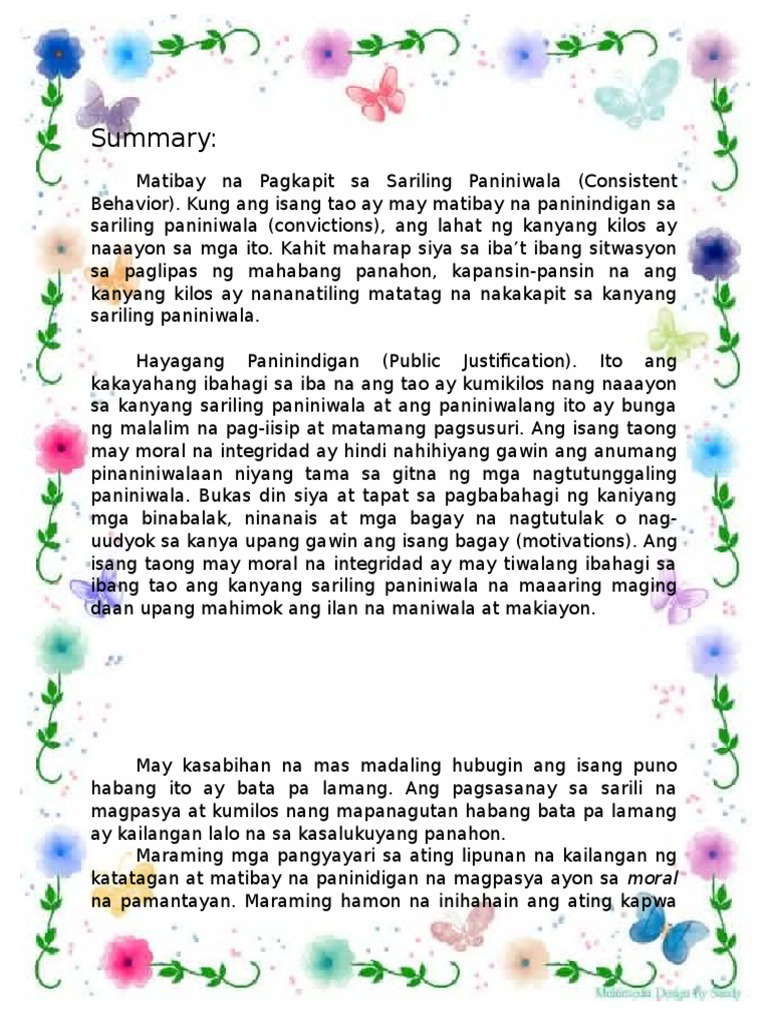 Summary:

Matibay na Pagkapit sa Sariling Paniniwala (Consistent Behavior). Kung ang isang tao ay may matibay na paninindigan sa sariling paniniwala (convictions), ang lahat ng kanyang kilos ay naaayon sa mga ito. Kahit maharap siya sa iba't ibang sitwasyon sa paglipas ng mahabang panahon, kapansin-pansin na ang kanyang kilos ay nananatiling matatag na nakakapit sa kanyang sariling paniniwala.

Hayagang Paninindigan (Public Justification). Ito ang kakayahang ibahagi sa iba na ang tao ay kumikilos nang naaayon sa kanyang sariling paniniwala at ang paniniwalang ito ay bunga ng malalim na pag-iisip at matamang pagsusuri. Ang isang taong may moral na integridad ay hindi nahihiyang gawin ang anumang pinaniniwalaan niyang tama sa gitna ng mga nagtutunggaling paniniwala. Bukas din siya at tapat sa pagbabahagi ng kaniyang mga binabalak, ninanais at mga bagay na nagtutulak o nag-uudyok sa kanya upang gawin ang isang bagay (motivations). Ang isang taong may moral na integridad ay may tiwalang ibahagi sa ibang tao ang kanyang sariling paniniwala na maaaring maging daan upang mahimok ang ilan na maniwala at makiayon.

May kasabihan na mas madaling hubugin ang isang puno habang ito ay bata pa lamang. Ang pagsasanay sa sarili na magpasya at kumilos nang mapanagutan habang bata pa lamang ay kailangan lalo na sa kasalukuyang panahon.

Maraming mga pangyayari sa ating lipunan na kailangan ng katatagan at matibay na paninidigan na magpasya ayon sa moral na pamantayan. Maraming hamon na inihahain ang ating kapwa